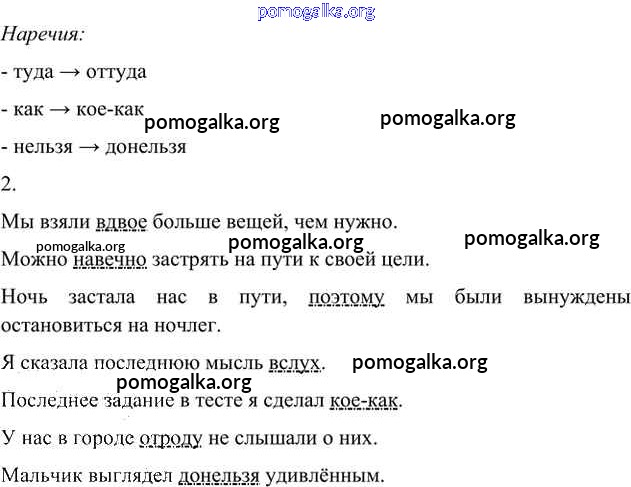 pomogalka.org

Наречия:

- туда → оттуда

- как → кое-как pomogalka.org pomogalka.org

- нельзя → донельзя

2.

Мы взяли вдвое больше вещей, чем нужно.

pomogalka.org pomogalka.org pomogalka.org

Можно навечно застрять на пути к своей цели.

Ночь застала нас в пути, поэтому мы были вынуждены остановиться на ночлег.

Я сказала последнюю мысль вслух. pomogalka.org

pomogalka.org

Последнее задание в тесте я сделал кое-как.

У нас в городе отроду не слышали о них.

Мальчик выглядел донельзя удивлённым.